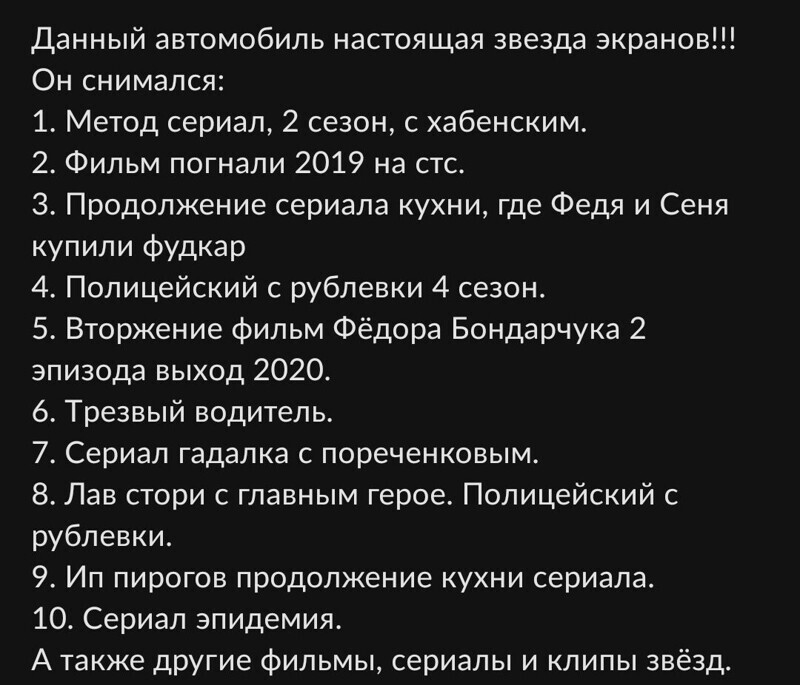 Данный автомобиль настоящая звезда экранов!!!
Он снимался:
1. Метод сериал, 2 сезон, с хабенским.
2. Фильм погнали 2019 на стс.
3. Продолжение сериала кухни, где Федя и Сеня купили фудкар
4. Полицейский с рублевки 4 сезон.
5. Вторжение фильм Фёдора Бондарчука 2 эпизода выход 2020.
6. Трезвый водитель.
7. Сериал гадалка с пореченковым.
8. Лав стори с главным герое. Полицейский с рублевки.
9. Ип пирогов продолжение кухни сериала.
10. Сериал эпидемия.
А также другие фильмы, сериалы и клипы звёзд.